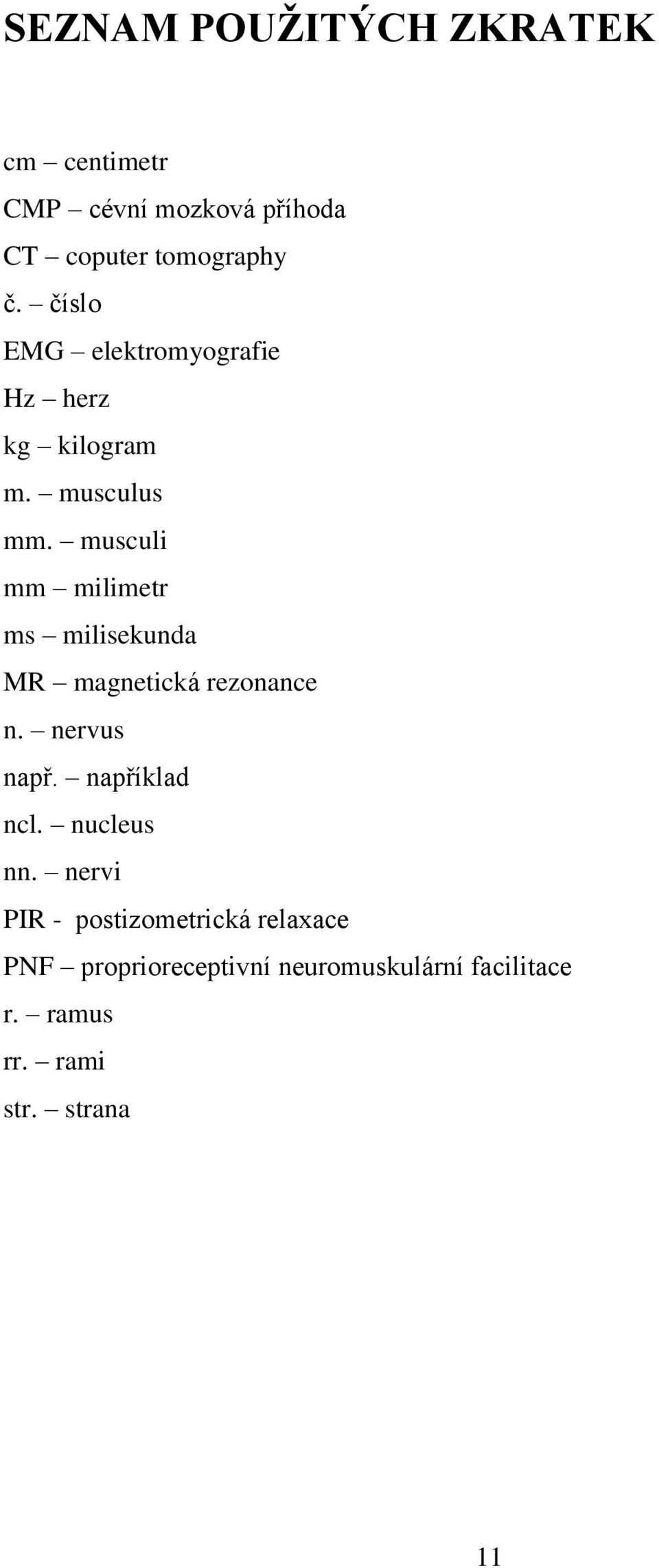 SEZNAM POUŽITÝCH ZKRATEK

cm – centimetr

CMP – cévní mozková příhoda

CT – coputer tomography

č. – číslo

EMG – elektromyografie

Hz – herz

kg – kilogram

m. – musculus

mm. – musculi

mm – milimetr

ms – milisekunda

MR – magnetická rezonance

n. – nervus

např. – například

ncl. – nucleus

nn. – nervi

PIR - postizometrická relaxace

PNF – proprioreceptivní neuromuskulární facilitace

r. – ramus

rr. – rami

str. – strana

11